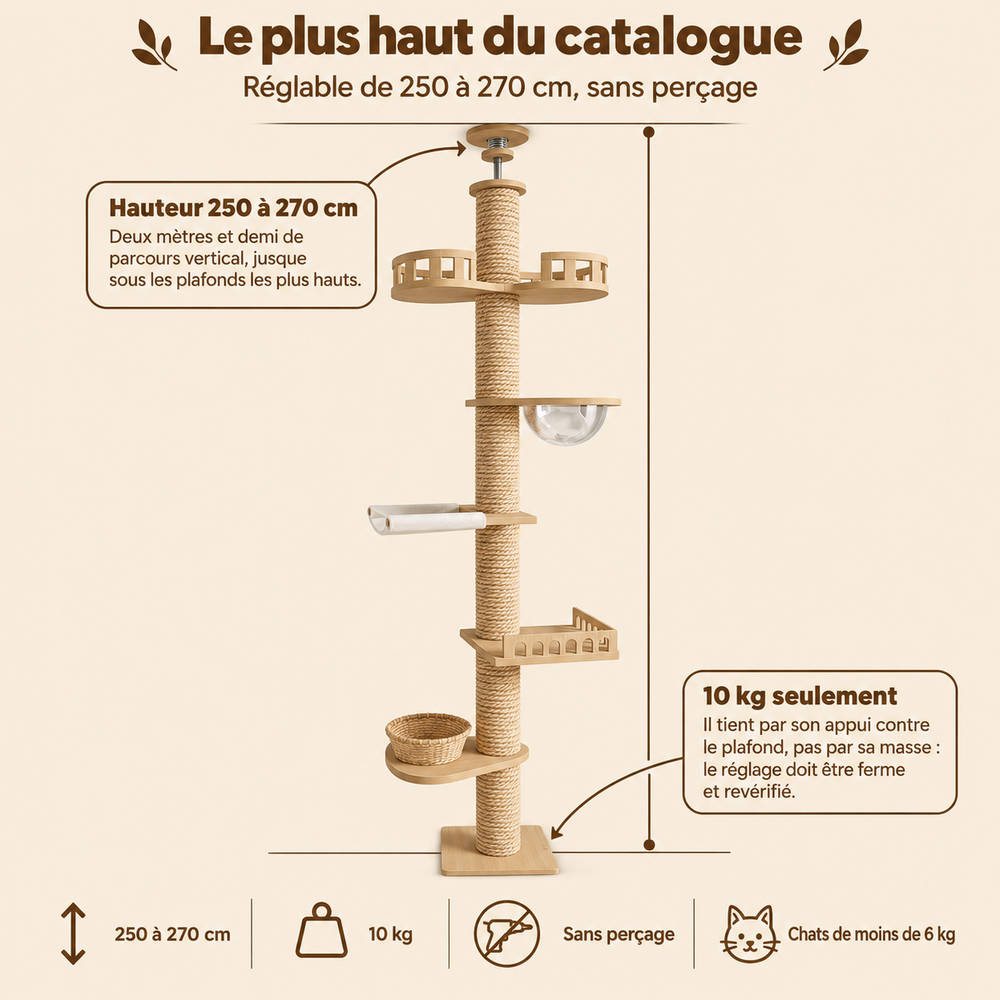 Le plus haut du catalogue

Réglable de 250 à 270 cm, sans perçage

Hauteur 250 à 270 cm

Deux mètres et demi de parcours vertical, jusque sous les plafonds les plus hauts.

10 kg seulement

Il tient par son appui contre le plafond, pas par sa masse : le réglage doit être ferme et revérifié.

250 à 270 cm

10 kg

Sans perçage

Chats de moins de 6 kg